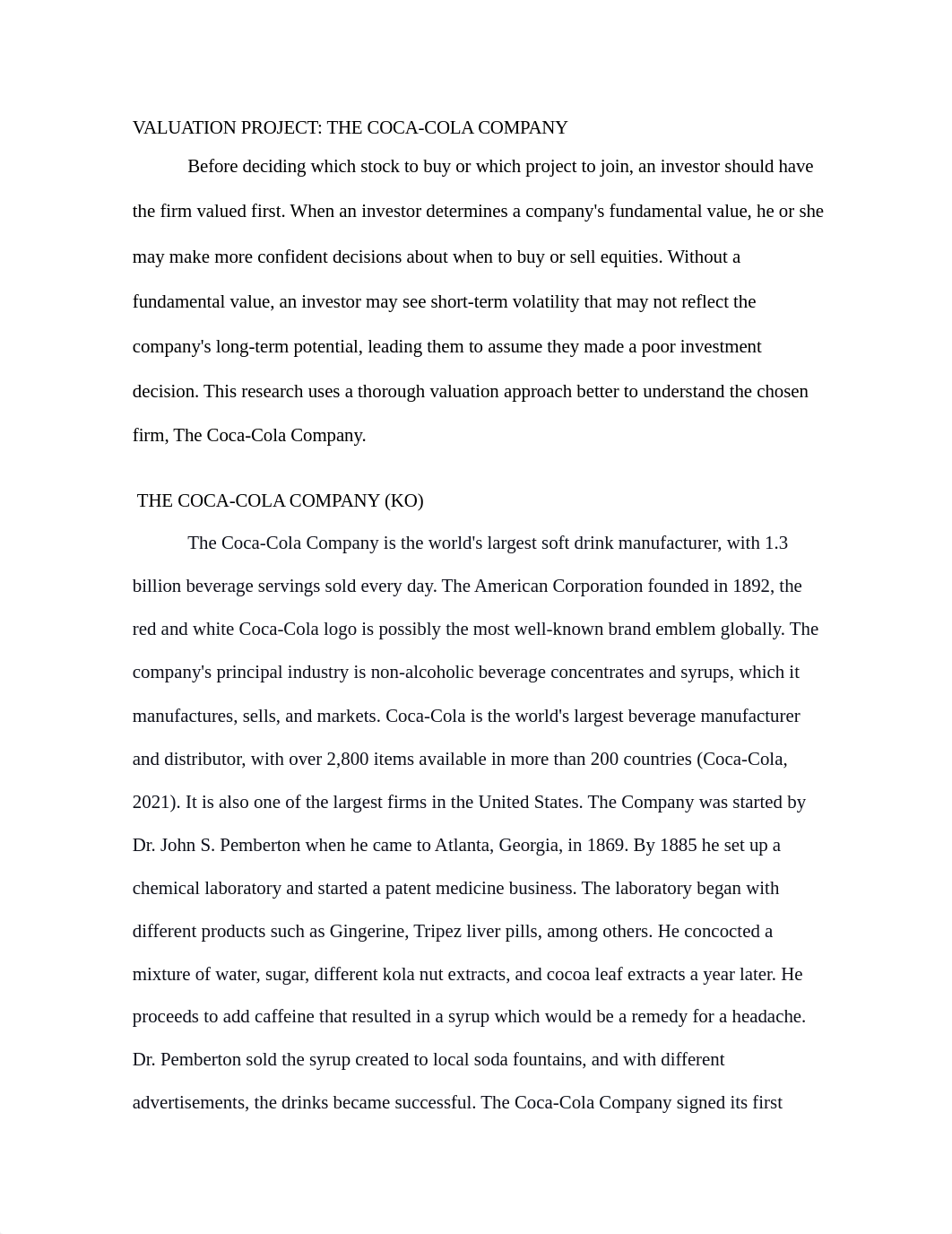 VALUATION PROJECT: THE COCA-COLA COMPANY

Before deciding which stock to buy or which project to join, an investor should have the firm valued first. When an investor determines a company's fundamental value, he or she may make more confident decisions about when to buy or sell equities. Without a fundamental value, an investor may see short-term volatility that may not reflect the company's long-term potential, leading them to assume they made a poor investment decision. This research uses a thorough valuation approach better to understand the chosen firm, The Coca-Cola Company.

THE COCA-COLA COMPANY (KO)

The Coca-Cola Company is the world's largest soft drink manufacturer, with 1.3 billion beverage servings sold every day. The American Corporation founded in 1892, the red and white Coca-Cola logo is possibly the most well-known brand emblem globally. The company's principal industry is non-alcoholic beverage concentrates and syrups, which it manufactures, sells, and markets. Coca-Cola is the world's largest beverage manufacturer and distributor, with over 2,800 items available in more than 200 countries (Coca-Cola, 2021). It is also one of the largest firms in the United States. The Company was started by Dr. John S. Pemberton when he came to Atlanta, Georgia, in 1869. By 1885 he set up a chemical laboratory and started a patent medicine business. The laboratory began with different products such as Gingerine, Tripez liver pills, among others. He concocted a mixture of water, sugar, different kola nut extracts, and cocoa leaf extracts a year later. He proceeds to add caffeine that resulted in a syrup which would be a remedy for a headache. Dr. Pemberton sold the syrup created to local soda fountains, and with different advertisements, the drinks became successful. The Coca-Cola Company signed its first